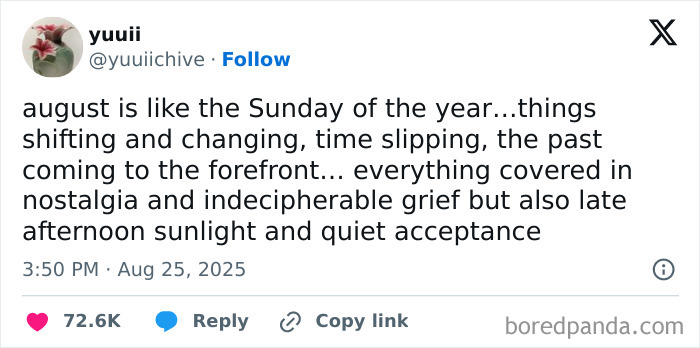 yuuii
@yuuiichive · Follow

august is like the Sunday of the year...things shifting and changing, time slipping, the past coming to the forefront... everything covered in nostalgia and indecipherable grief but also late afternoon sunlight and quiet acceptance

3:50 PM · Aug 25, 2025

72.6K Reply Copy link

boredpanda.com